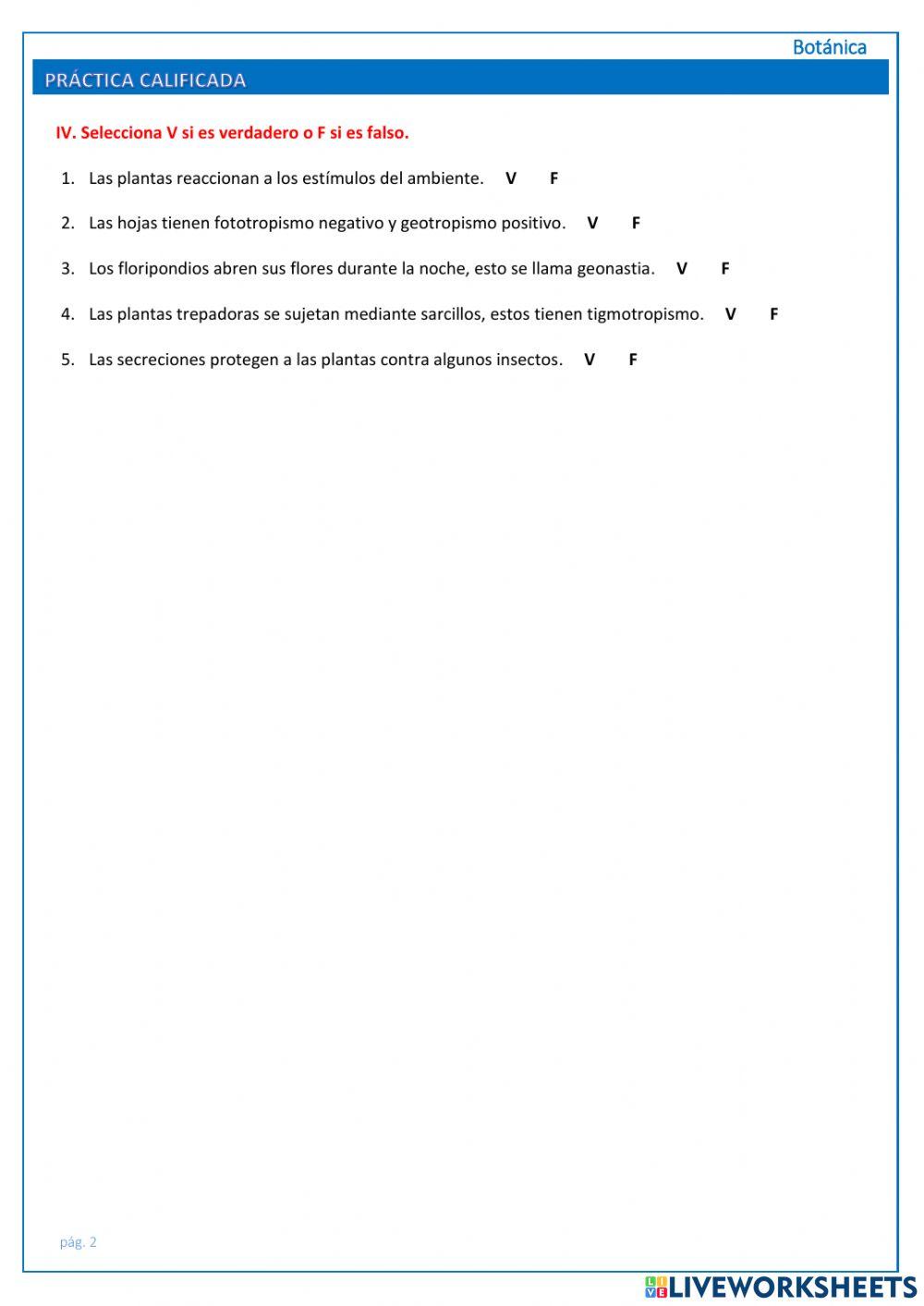 Botánica

PRÁCTICA CALIFICADA

IV. Selecciona V si es verdadero o F si es falso.

1. Las plantas reaccionan a los estímulos del ambiente. V F

2. Las hojas tienen fototropismo negativo y geotropismo positivo. V F

3. Los floripondios abren sus flores durante la noche, esto se llama geonastia. V F

4. Las plantas trepadoras se sujetan mediante sarcillos, estos tienen tigmotropismo. V F

5. Las secreciones protegen a las plantas contra algunos insectos. V F

pág. 2

LIVEWORKSHEETS